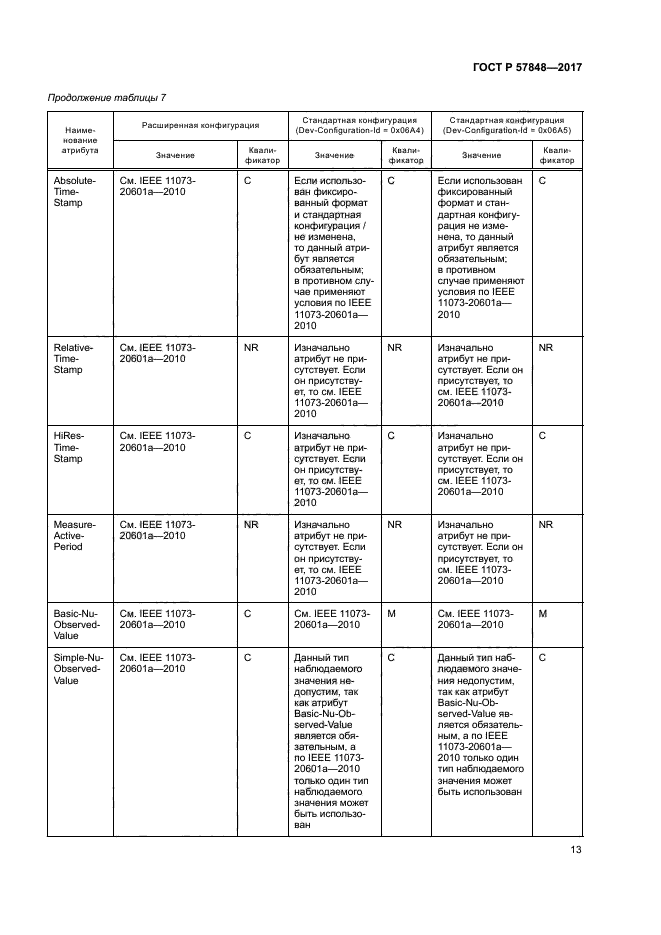 ГОСТ Р 57848—2017

Продолжение таблицы 7

| Наименование атрибута | Расширенная конфигурация | | Стандартная конфигурация (Dev-Configuration-Id = 0x06A4) | | Стандартная конфигурация (Dev-Configuration-Id = 0x06A5) | |
|---|---|---|---|---|---|---|
| | Значение | Квалификатор | Значение | Квалификатор | Значение | Квалификатор |
| Absolute-Time-Stamp | См. IEEE 11073-20601a—2010 | C | Если использован фиксированный формат и стандартная конфигурация / не изменена, то данный атрибут является обязательным; в противном случае применяют условия по IEEE 11073-20601a—2010 | C | Если использован фиксированный формат и стандартная конфигурация не изменена, то данный атрибут является обязательным; в противном случае применяют условия по IEEE 11073-20601a—2010 | C |
| Relative-Time-Stamp | См. IEEE 11073-20601a—2010 | NR | Изначально атрибут не присутствует. Если он присутствует, то см. IEEE 11073-20601a—2010 | NR | Изначально атрибут не присутствует. Если он присутствует, то см. IEEE 11073-20601a—2010 | NR |
| HiRes-Time-Stamp | См. IEEE 11073-20601a—2010 | C | Изначально атрибут не присутствует. Если он присутствует, то см. IEEE 11073-20601a—2010 | C | Изначально атрибут не присутствует. Если он присутствует, то см. IEEE 11073-20601a—2010 | C |
| Measure-Active-Period | См. IEEE 11073-20601a—2010 | NR | Изначально атрибут не присутствует. Если он присутствует, то см. IEEE 11073-20601a—2010 | NR | Изначально атрибут не присутствует. Если он присутствует, то см. IEEE 11073-20601a—2010 | NR |
| Basic-Nu-Observed-Value | См. IEEE 11073-20601a—2010 | C | См. IEEE 11073-20601a—2010 | M | См. IEEE 11073-20601a—2010 | M |
| Simple-Nu-Observed-Value | См. IEEE 11073-20601a—2010 | C | Данный тип наблюдаемого значения недопустим, так как атрибут Basic-Nu-Observed-Value является обязательным, а по IEEE 11073-20601a—2010 только один тип наблюдаемого значения может быть использован | C | Данный тип наблюдаемого значения недопустим, так как атрибут Basic-Nu-Observed-Value является обязательным, а по IEEE 11073-20601a—2010 только один тип наблюдаемого значения может быть использован | C |

13